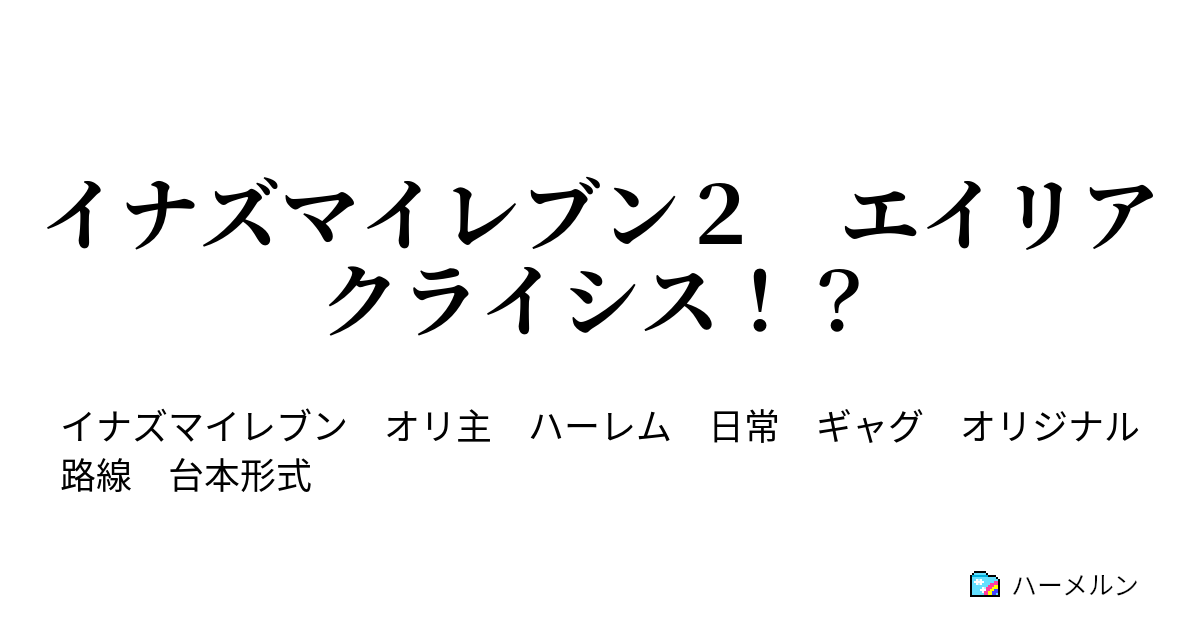 イナズマイレブン２　エイリアクライシス！？

イナズマイレブン　オリ主　ハーレム　日常　ギャグ　オリジナル路線　台本形式

ハーメルン